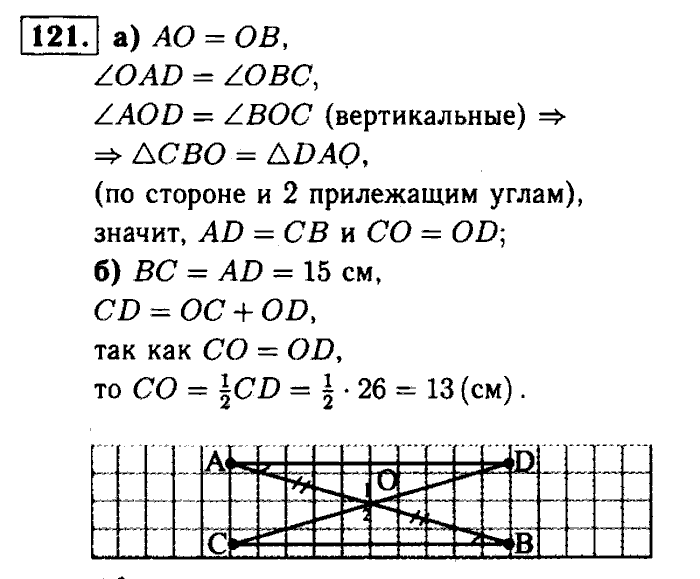 121. а) $AO = OB$,
$\angle OAD = \angle OBC$,
$\angle AOD = \angle BOC$ (вертикальные) $\Rightarrow$
$\Rightarrow \triangle CBO = \triangle DAO$,
(по стороне и 2 прилежащим углам),
значит, $AD = CB$ и $CO = OD$;
б) $BC = AD = 15$ см,
$CD = OC + OD$,
так как $CO = OD$,
то $CO = \frac{1}{2}CD = \frac{1}{2} \cdot 26 = 13$ (см).

A D O 1 2 C B